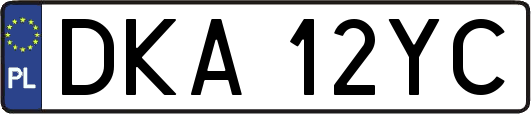 PL

DKA 12YC